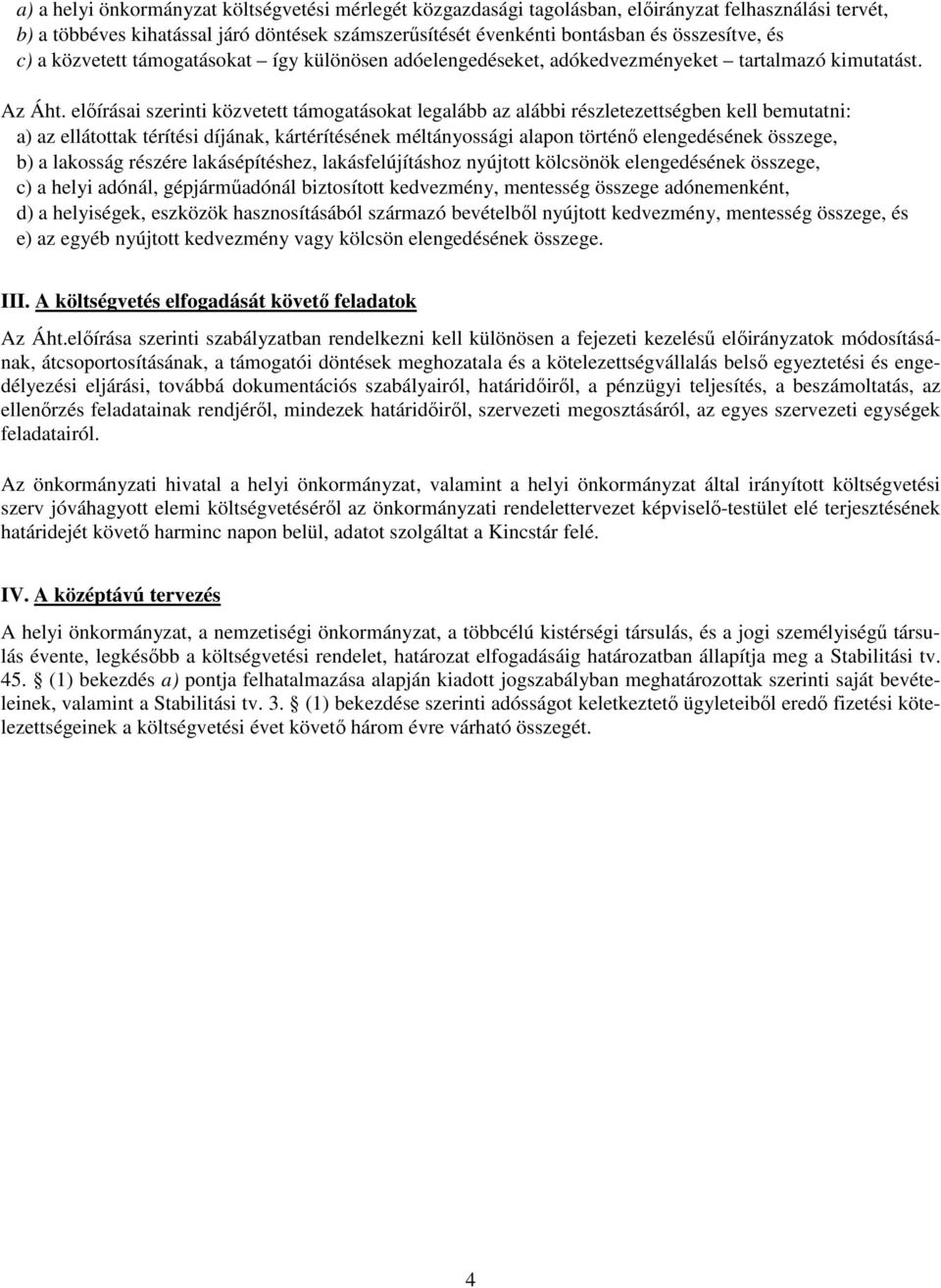 a) a helyi önkormányzat költségvetési mérlegét közgazdasági tagolásban, előirányzat felhasználási tervét,
b) a többéves kihatással járó döntések számszerűsítését évenkénti bontásban és összesítve, és
c) a közvetett támogatásokat – így különösen adóelengedéseket, adókedvezményeket – tartalmazó kimutatást.

Az Áht. előírásai szerinti közvetett támogatásokat legalább az alábbi részletezettségben kell bemutatni:
a) az ellátottak térítési díjának, kártérítésének méltányossági alapon történő elengedésének összege,
b) a lakosság részére lakásépítéshez, lakásfelújításhoz nyújtott kölcsönök elengedésének összege,
c) a helyi adónál, gépjárműadónál biztosított kedvezmény, mentesség összege adónemenként,
d) a helyiségek, eszközök hasznosításából származó bevételből nyújtott kedvezmény, mentesség összege, és
e) az egyéb nyújtott kedvezmény vagy kölcsön elengedésének összege.

III. A költségvetés elfogadását követő feladatok

Az Áht.előírása szerinti szabályzatban rendelkezni kell különösen a fejezeti kezelésű előirányzatok módosításának, átcsoportosításának, a támogatói döntések meghozatala és a kötelezettségvállalás belső egyeztetési és engedélyezési eljárási, továbbá dokumentációs szabályairól, határidőiről, a pénzügyi teljesítés, a beszámoltatás, az ellenőrzés feladatainak rendjéről, mindezek határidőiről, szervezeti megosztásáról, az egyes szervezeti egységek feladatairól.

Az önkormányzati hivatal a helyi önkormányzat, valamint a helyi önkormányzat által irányított költségvetési szerv jóváhagyott elemi költségvetéséről az önkormányzati rendelettervezet képviselő-testület elé terjesztésének határidejét követő harminc napon belül, adatot szolgáltat a Kincstár felé.

IV. A középtávú tervezés

A helyi önkormányzat, a nemzetiségi önkormányzat, a többcélú kistérségi társulás, és a jogi személyiségű társulás évente, legkésőbb a költségvetési rendelet, határozat elfogadásáig határozatban állapítja meg a Stabilitási tv. 45. § (1) bekezdés a) pontja felhatalmazása alapján kiadott jogszabályban meghatározottak szerinti saját bevételeinek, valamint a Stabilitási tv. 3. § (1) bekezdése szerinti adósságot keletkeztető ügyleteiből eredő fizetési kötelezettségeinek a költségvetési évet követő három évre várható összegét.

4